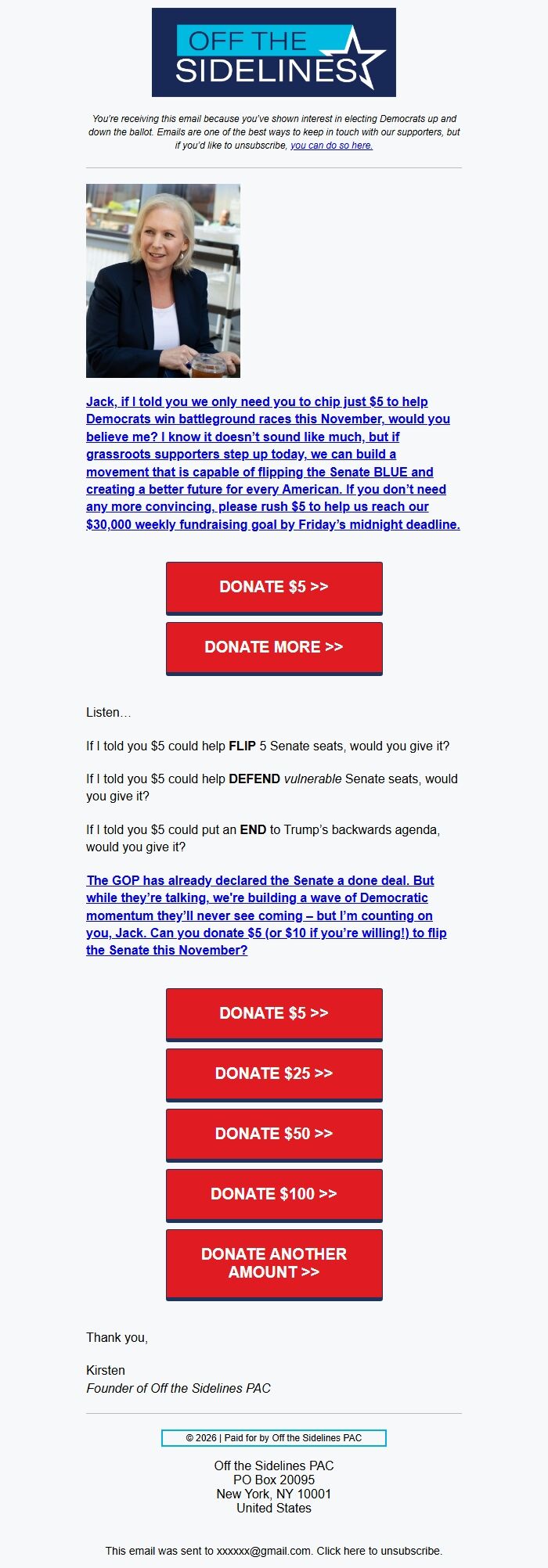 OFF THE SIDELINES

You're receiving this email because you've shown interest in electing Democrats up and down the ballot. Emails are one of the best ways to keep in touch with our supporters, but if you'd like to unsubscribe, you can do so here.

Jack, if I told you we only need you to chip just $5 to help Democrats win battleground races this November, would you believe me? I know it doesn't sound like much, but if grassroots supporters step up today, we can build a movement that is capable of flipping the Senate BLUE and creating a better future for every American. If you don't need any more convincing, please rush $5 to help us reach our $30,000 weekly fundraising goal by Friday's midnight deadline.

DONATE $5 >>

DONATE MORE >>

Listen…

If I told you $5 could help FLIP 5 Senate seats, would you give it?

If I told you $5 could help DEFEND vulnerable Senate seats, would you give it?

If I told you $5 could put an END to Trump's backwards agenda, would you give it?

The GOP has already declared the Senate a done deal. But while they're talking, we're building a wave of Democratic momentum they'll never see coming – but I'm counting on you, Jack. Can you donate $5 (or $10 if you're willing!) to flip the Senate this November?

DONATE $5 >>

DONATE $25 >>

DONATE $50 >>

DONATE $100 >>

DONATE ANOTHER AMOUNT >>

Thank you,

Kirsten
Founder of Off the Sidelines PAC

© 2026 | Paid for by Off the Sidelines PAC

Off the Sidelines PAC
PO Box 20095
New York, NY 10001
United States

This email was sent to xxxxxx@gmail.com. Click here to unsubscribe.